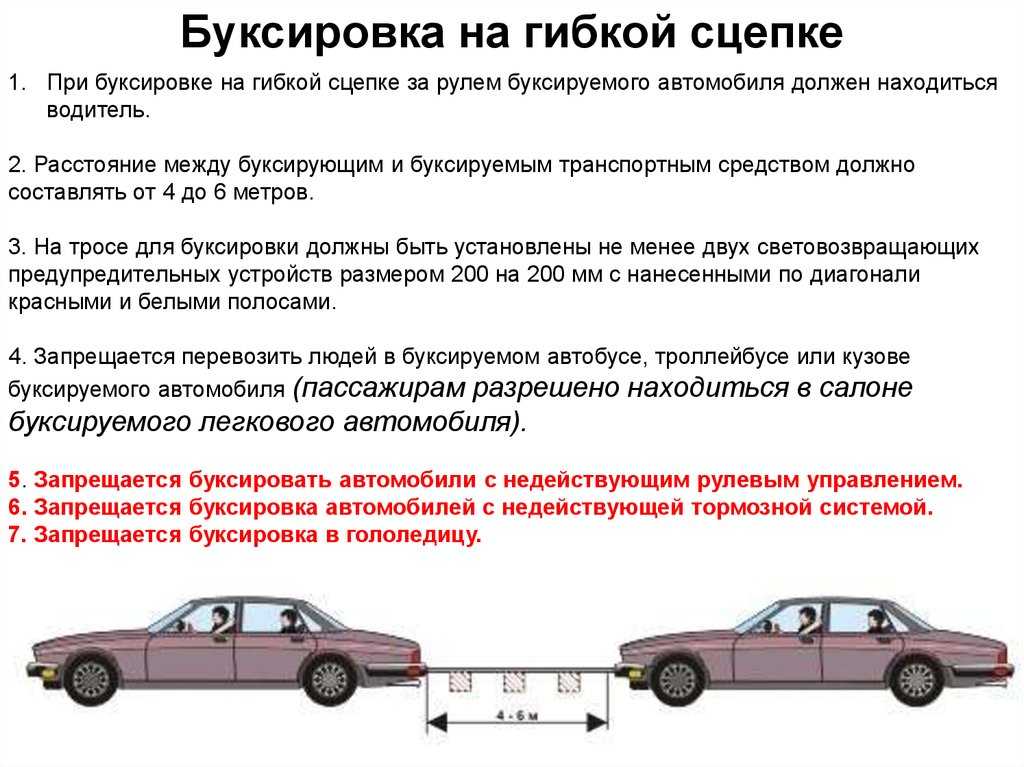 Буксировка на гибкой сцепке

1. При буксировке на гибкой сцепке за рулем буксируемого автомобиля должен находиться водитель.

2. Расстояние между буксирующим и буксируемым транспортным средством должно составлять от 4 до 6 метров.

3. На тросе для буксировки должны быть установлены не менее двух световозвращающих предупредительных устройств размером 200 на 200 мм с нанесенными по диагонали красными и белыми полосами.

4. Запрещается перевозить людей в буксируемом автобусе, троллейбусе или кузове буксируемого автомобиля (пассажирам разрешено находиться в салоне буксируемого легкового автомобиля).

5. Запрещается буксировать автомобили с недействующим рулевым управлением.
6. Запрещается буксировка автомобилей с недействующей тормозной системой.
7. Запрещается буксировка в гололедицу.

4 - 6 м